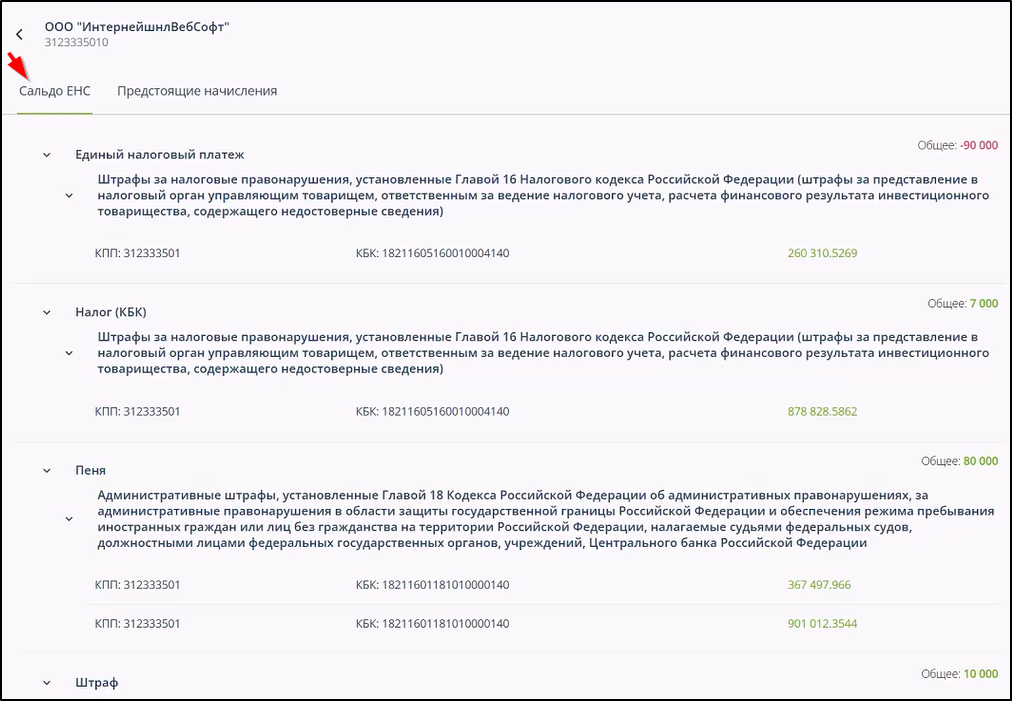 ООО "ИнтернейшнлВебСофт"
3123335010

Сальдо ЕНС Предстоящие начисления

Единый налоговый платеж

Общее: -90 000

Штрафы за налоговые правонарушения, установленные Главой 16 Налогового кодекса Российской Федерации (штрафы за представление в налоговый орган управляющим товарищем, ответственным за ведение налогового учета, расчета финансового результата инвестиционного товарищества, содержащего недостоверные сведения)

КПП: 312333501 КБК: 18211605160010004140 260 310.5269

Налог (КБК)

Общее: 7 000

Штрафы за налоговые правонарушения, установленные Главой 16 Налогового кодекса Российской Федерации (штрафы за представление в налоговый орган управляющим товарищем, ответственным за ведение налогового учета, расчета финансового результата инвестиционного товарищества, содержащего недостоверные сведения)

КПП: 312333501 КБК: 18211605160010004140 878 828.5862

Пеня

Общее: 80 000

Административные штрафы, установленные Главой 18 Кодекса Российской Федерации об административных правонарушениях, за административные правонарушения в области защиты государственной границы Российской Федерации и обеспечения режима пребывания иностранных граждан или лиц без гражданства на территории Российской Федерации, налагаемые судьями федеральных судов, должностными лицами федеральных государственных органов, учреждений, Центрального банка Российской Федерации

КПП: 312333501 КБК: 18211601181010000140 367 497.966

КПП: 312333501 КБК: 18211601181010000140 901 012.3544

Штраф

Общее: 10 000